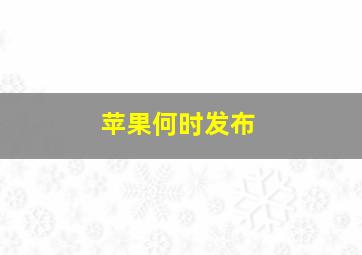 苹果何时发布